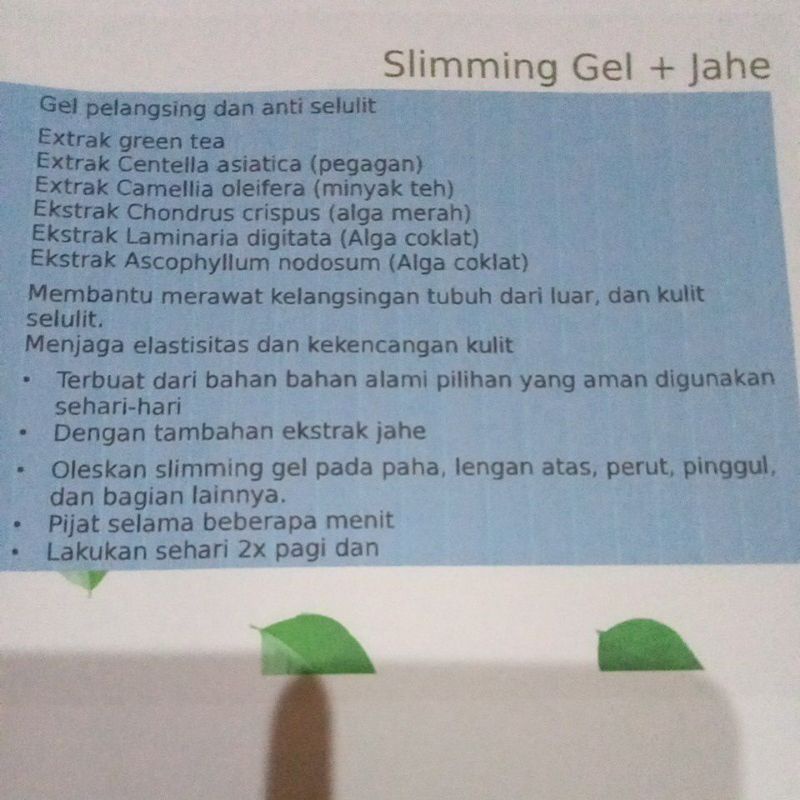 Slimming Gel + Jahe

Gel pelangsing dan anti selulit

Extrak green tea
Extrak Centella asiatica (pegagan)
Extrak Camellia oleifera (minyak teh)
Ekstrak Chondrus crispus (alga merah)
Ekstrak Laminaria digitata (Alga coklat)
Ekstrak Ascophyllum nodosum (Alga coklat)

Membantu merawat kelangsingan tubuh dari luar, dan kulit selulit.
Menjaga elastisitas dan kekencangan kulit

• Terbuat dari bahan bahan alami pilihan yang aman digunakan sehari-hari
• Dengan tambahan ekstrak jahe
• Oleskan slimming gel pada paha, lengan atas, perut, pinggul, dan bagian lainnya.
• Pijat selama beberapa menit
• Lakukan sehari 2x pagi dan